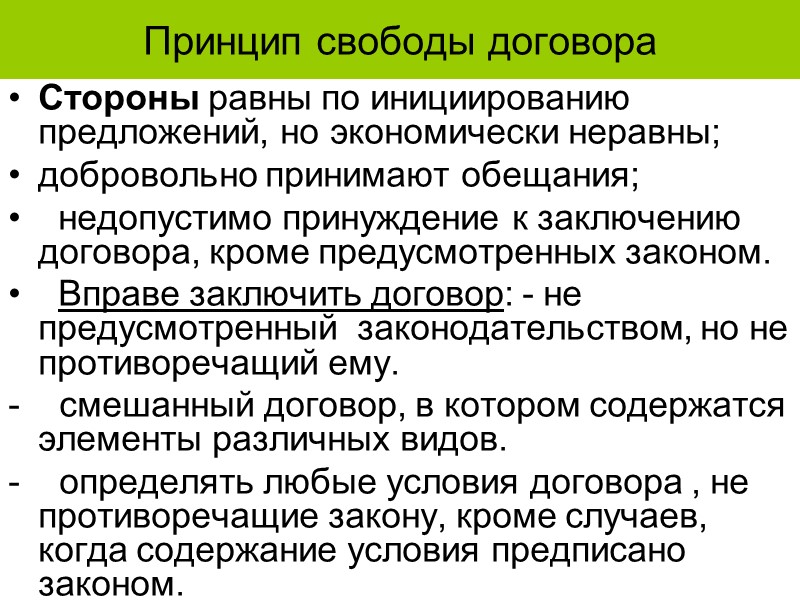 Принцип свободы договора

• Стороны равны по инициированию предложений, но экономически неравны;
• добровольно принимают обещания;
• недопустимо принуждение к заключению договора, кроме предусмотренных законом.
• Вправе заключить договор: - не предусмотренный законодательством, но не противоречащий ему.
- смешанный договор, в котором содержатся элементы различных видов.
- определять любые условия договора , не противоречащие закону, кроме случаев, когда содержание условия предписано законом.